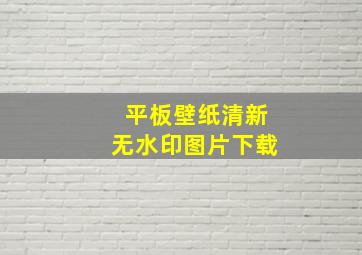 平板壁纸清新
无水印图片下载